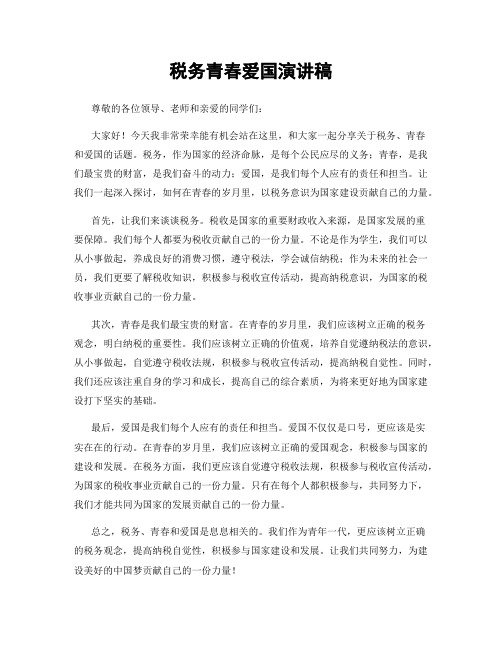 税务青春爱国演讲稿

尊敬的各位领导、老师和亲爱的同学们：

大家好！今天我非常荣幸能有机会站在这里，和大家一起分享关于税务、青春和爱国的话题。税务，作为国家的经济命脉，是每个公民应尽的义务；青春，是我们最宝贵的财富，是我们奋斗的动力；爱国，是我们每个人应有的责任和担当。让我们一起深入探讨，如何在青春的岁月里，以税务意识为国家建设贡献自己的力量。

首先，让我们来谈谈税务。税收是国家的重要财政收入来源，是国家发展的重要保障。我们每个人都要为税收贡献自己的一份力量。不论是作为学生，我们可以从小事做起，养成良好的消费习惯，遵守税法，学会诚信纳税；作为未来的社会一员，我们更要了解税收知识，积极参与税收宣传活动，提高纳税意识，为国家的税收事业贡献自己的一份力量。

其次，青春是我们最宝贵的财富。在青春的岁月里，我们应该树立正确的税务观念，明白纳税的重要性。我们应该树立正确的价值观，培养自觉遵纳税法的意识，从小事做起，自觉遵守税收法规，积极参与税收宣传活动，提高纳税自觉性。同时，我们还应该注重自身的学习和成长，提高自己的综合素质，为将来更好地为国家建设打下坚实的基础。

最后，爱国是我们每个人应有的责任和担当。爱国不仅仅是口号，更应该是实实在在的行动。在青春的岁月里，我们应该树立正确的爱国观念，积极参与国家的建设和发展。在税务方面，我们更应该自觉遵守税收法规，积极参与税收宣传活动，为国家的税收事业贡献自己的一份力量。只有在每个人都积极参与，共同努力下，我们才能共同为国家的发展贡献自己的一份力量。

总之，税务、青春和爱国是息息相关的。我们作为青年一代，更应该树立正确的税务观念，提高纳税自觉性，积极参与国家建设和发展。让我们共同努力，为建设美好的中国梦贡献自己的一份力量！